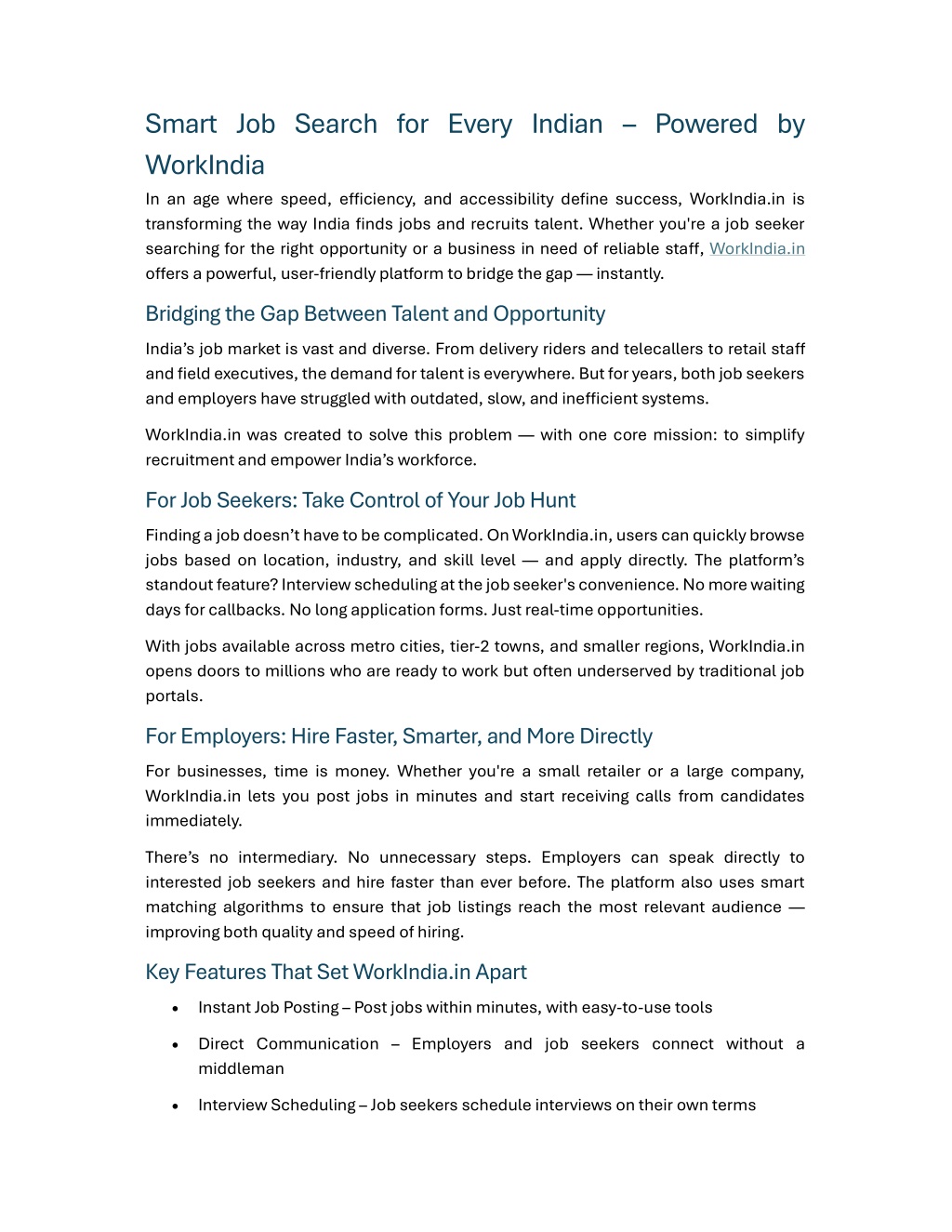 Smart Job Search for Every Indian – Powered by WorkIndia

In an age where speed, efficiency, and accessibility define success, WorkIndia.in is transforming the way India finds jobs and recruits talent. Whether you're a job seeker searching for the right opportunity or a business in need of reliable staff, WorkIndia.in offers a powerful, user-friendly platform to bridge the gap — instantly.

Bridging the Gap Between Talent and Opportunity

India's job market is vast and diverse. From delivery riders and telecallers to retail staff and field executives, the demand for talent is everywhere. But for years, both job seekers and employers have struggled with outdated, slow, and inefficient systems.

WorkIndia.in was created to solve this problem — with one core mission: to simplify recruitment and empower India's workforce.

For Job Seekers: Take Control of Your Job Hunt

Finding a job doesn't have to be complicated. On WorkIndia.in, users can quickly browse jobs based on location, industry, and skill level — and apply directly. The platform's standout feature? Interview scheduling at the job seeker's convenience. No more waiting days for callbacks. No long application forms. Just real-time opportunities.

With jobs available across metro cities, tier-2 towns, and smaller regions, WorkIndia.in opens doors to millions who are ready to work but often underserved by traditional job portals.

For Employers: Hire Faster, Smarter, and More Directly

For businesses, time is money. Whether you're a small retailer or a large company, WorkIndia.in lets you post jobs in minutes and start receiving calls from candidates immediately.

There's no intermediary. No unnecessary steps. Employers can speak directly to interested job seekers and hire faster than ever before. The platform also uses smart matching algorithms to ensure that job listings reach the most relevant audience — improving both quality and speed of hiring.

Key Features That Set WorkIndia.in Apart

• Instant Job Posting – Post jobs within minutes, with easy-to-use tools
• Direct Communication – Employers and job seekers connect without a middleman
• Interview Scheduling – Job seekers schedule interviews on their own terms